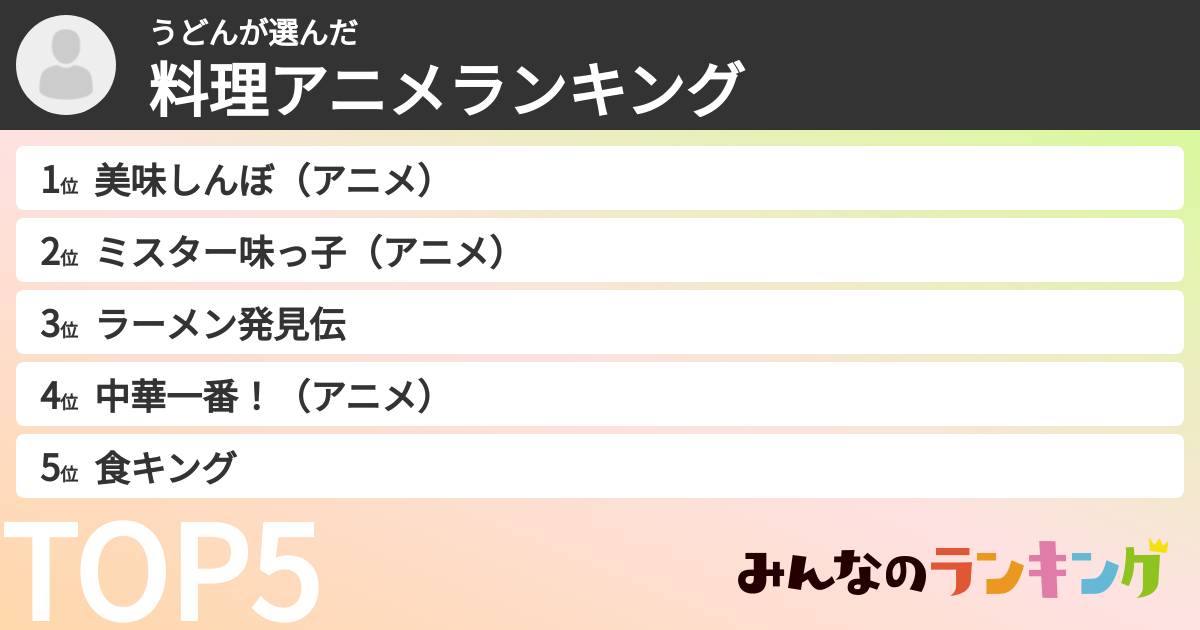 うどんが選んだ
料理アニメランキング

1位 美味しんぼ（アニメ）
2位 ミスター味っ子（アニメ）
3位 ラーメン発見伝
4位 中華一番！（アニメ）
5位 食キング

TOP5

みんなのランキング